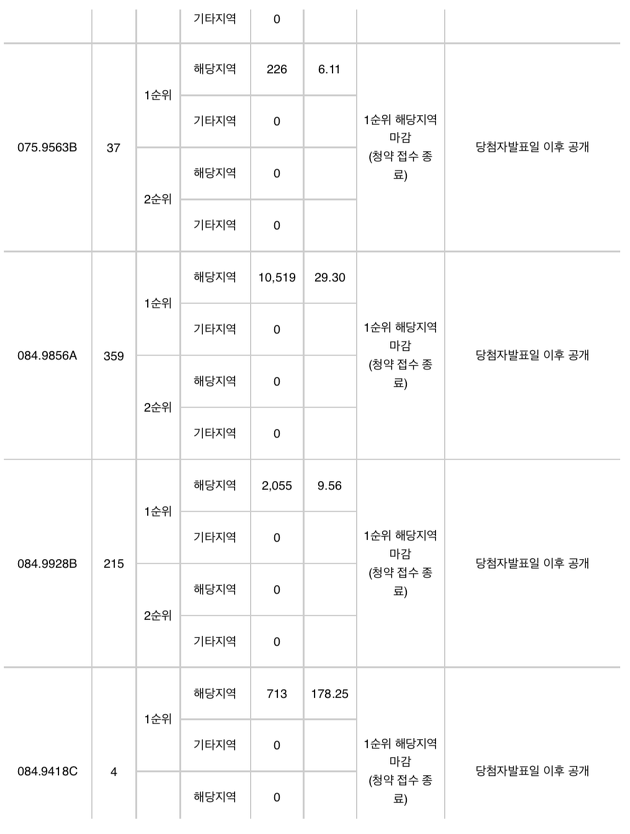 |  |  |  | 기타지역 | 0 |  |  |  |
|---|---|---|---|---|---|---|---|
| 075.9563B | 37 | 1순위 | 해당지역 | 226 | 6.11 | 1순위 해당지역 마감 (청약 접수 종료) | 당첨자발표일 이후 공개 |
|  |  |  | 기타지역 | 0 |  |  |  |
|  |  | 2순위 | 해당지역 | 0 |  |  |  |
|  |  |  | 기타지역 | 0 |  |  |  |
| 084.9856A | 359 | 1순위 | 해당지역 | 10,519 | 29.30 | 1순위 해당지역 마감 (청약 접수 종료) | 당첨자발표일 이후 공개 |
|  |  |  | 기타지역 | 0 |  |  |  |
|  |  | 2순위 | 해당지역 | 0 |  |  |  |
|  |  |  | 기타지역 | 0 |  |  |  |
| 084.9928B | 215 | 1순위 | 해당지역 | 2,055 | 9.56 | 1순위 해당지역 마감 (청약 접수 종료) | 당첨자발표일 이후 공개 |
|  |  |  | 기타지역 | 0 |  |  |  |
|  |  | 2순위 | 해당지역 | 0 |  |  |  |
|  |  |  | 기타지역 | 0 |  |  |  |
| 084.9418C | 4 | 1순위 | 해당지역 | 713 | 178.25 | 1순위 해당지역 마감 (청약 접수 종료) | 당첨자발표일 이후 공개 |
|  |  |  | 기타지역 | 0 |  |  |  |
|  |  |  | 해당지역 | 0 |  |  |  |